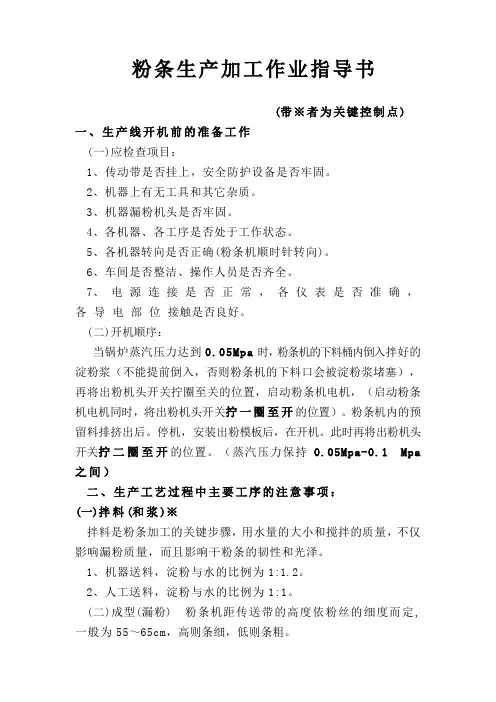 粉条生产加工作业指导书

（带※者为关键控制点）

一、生产线开机前的准备工作

(一)应检查项目：

1、传动带是否挂上，安全防护设备是否牢固。

2、机器上有无工具和其它杂质。

3、机器漏粉机头是否牢固。

4、各机器、各工序是否处于工作状态。

5、各机器转向是否正确(粉条机顺时针转向)。

6、车间是否整洁、操作人员是否齐全。

7、电源连接是否正常，各仪表是否准确，各导电部位接触是否良好。

(二)开机顺序：

当锅炉蒸汽压力达到 0.05Mpa 时，粉条机的下料桶内倒入拌好的淀粉浆（不能提前倒入，否则粉条机的下料口会被淀粉浆堵塞），再将出粉机头开关拧圈至关的位置，启动粉条机电机，（启动粉条机电机同时，将出粉机头开关拧一圈至开的位置）。粉条机内的预留料排挤出后。停机，安装出粉模板后，在开机。此时再将出粉机头开关拧二圈至开的位置。（蒸汽压力保持 0.05Mpa-0.1 Mpa 之间）

二、生产工艺过程中主要工序的注意事项：

(一)拌料(和浆)※

拌料是粉条加工的关键步骤，用水量的大小和搅拌的质量，不仅影响漏粉质量，而且影响干粉条的韧性和光泽。

1、机器送料，淀粉与水的比例为 1:1.2。

2、人工送料，淀粉与水的比例为 1:1。

(二)成型(漏粉) 粉条机距传送带的高度依粉丝的细度而定，一般为 55～65cm，高则条细，低则条粗。